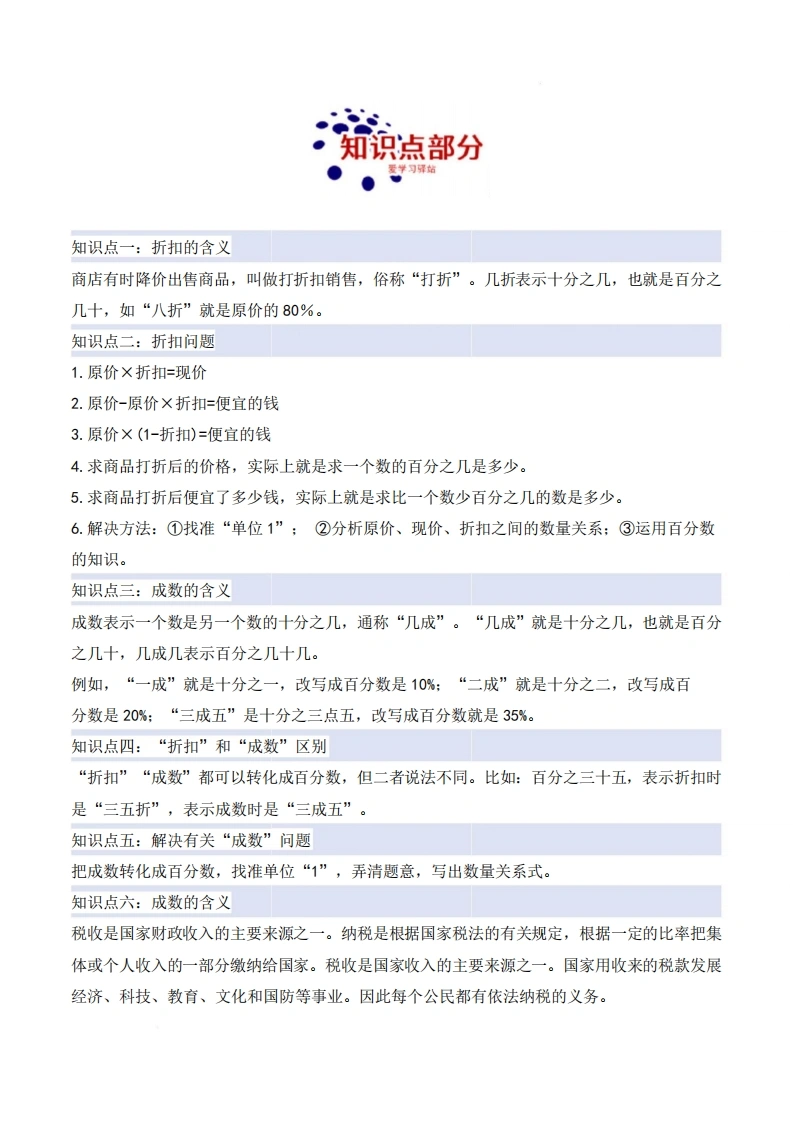 知识点部分
爱学习驿站

知识点一：折扣的含义

商店有时降价出售商品，叫做打折扣销售，俗称“打折”。几折表示十分之几，也就是百分之几十，如“八折”就是原价的 80%。

知识点二：折扣问题

1. 原价×折扣=现价

2. 原价-原价×折扣=便宜的钱

3. 原价×(1-折扣)=便宜的钱

4. 求商品打折后的价格，实际上就是求一个数的百分之几是多少。

5. 求商品打折后便宜了多少钱，实际上就是求比一个数少百分之几的数是多少。

6. 解决方法：①找准“单位 1”； ②分析原价、现价、折扣之间的数量关系；③运用百分数的知识。

知识点三：成数的含义

成数表示一个数是另一个数的十分之几，通称“几成”。“几成”就是十分之几，也就是百分之几十，几成几表示百分之几十几。

例如，“一成”就是十分之一，改写成百分数是 10%；“二成”就是十分之二，改写成百分数是 20%；“三成五”是十分之三点五，改写成百分数就是 35%。

知识点四：“折扣”和“成数”区别

“折扣”“成数”都可以转化成百分数，但二者说法不同。比如：百分之三十五，表示折扣时是“三五折”，表示成数时是“三成五”。

知识点五：解决有关“成数”问题

把成数转化成百分数，找准单位“1”，弄清题意，写出数量关系式。

知识点六：成数的含义

税收是国家财政收入的主要来源之一。纳税是根据国家税法的有关规定，根据一定的比率把集体或个人收入的一部分缴纳给国家。税收是国家收入的主要来源之一。国家用收来的税款发展经济、科技、教育、文化和国防等事业。因此每个公民都有依法纳税的义务。